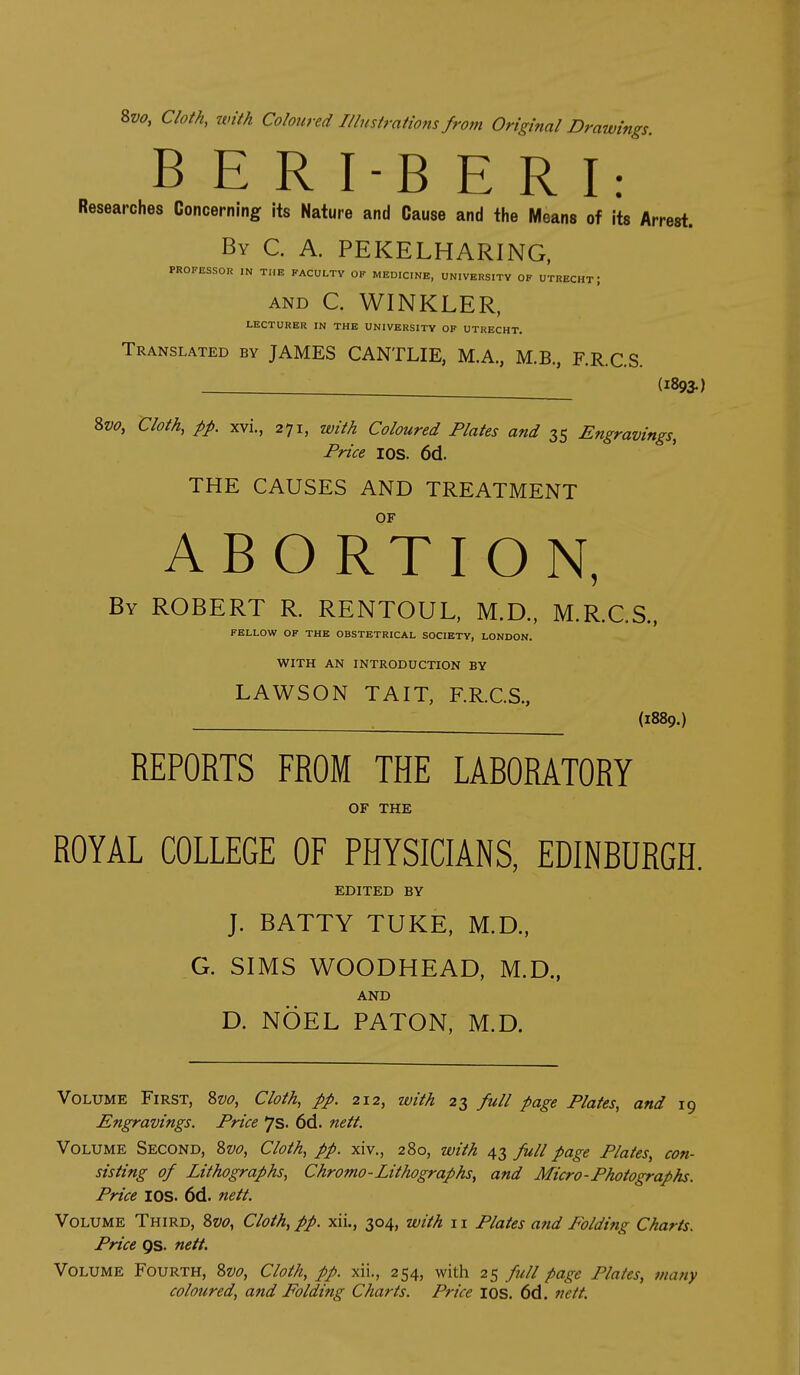 8vo, Cloth, with Coloured Illustrations from Original Drawings.

BERI-BERI:

Researches Concerning its Nature and Cause and the Means of its Arrest.

By C. A. PEKELHARING,
PROFESSOR IN THE FACULTY OF MEDICINE, UNIVERSITY OF UTRECHT;
AND C. WINKLER,
LECTURER IN THE UNIVERSITY OF UTRECHT.

Translated by JAMES CANTLIE, M.A., M.B., F.R.C.S.

(1893.)

8vo, Cloth, pp. xvi., 271, with Coloured Plates and 35 Engravings, Price 10s. 6d.

THE CAUSES AND TREATMENT
OF
ABORTION,

By ROBERT R. RENTOUL, M.D., M.R.C.S.,
FELLOW OF THE OBSTETRICAL SOCIETY, LONDON.
WITH AN INTRODUCTION BY
LAWSON TAIT, F.R.C.S.,

(1889.)

REPORTS FROM THE LABORATORY
OF THE
ROYAL COLLEGE OF PHYSICIANS, EDINBURGH.
EDITED BY
J. BATTY TUKE, M.D.,
G. SIMS WOODHEAD, M.D.,
AND
D. NÖEL PATON, M.D.

Volume First, 8vo, Cloth, pp. 212, with 23 full page Plates, and 19 Engravings. Price 7s. 6d. nett.

Volume Second, 8vo, Cloth, pp. xiv., 280, with 43 full page Plates, consisting of Lithographs, Chromo-Lithographs, and Micro-Photographs. Price 10s. 6d. nett.

Volume Third, 8vo, Cloth, pp. xii., 304, with 11 Plates and Folding Charts. Price 9s. nett.

Volume Fourth, 8vo, Cloth, pp. xii., 254, with 25 full page Plates, many coloured, and Folding Charts. Price 10s. 6d. nett.